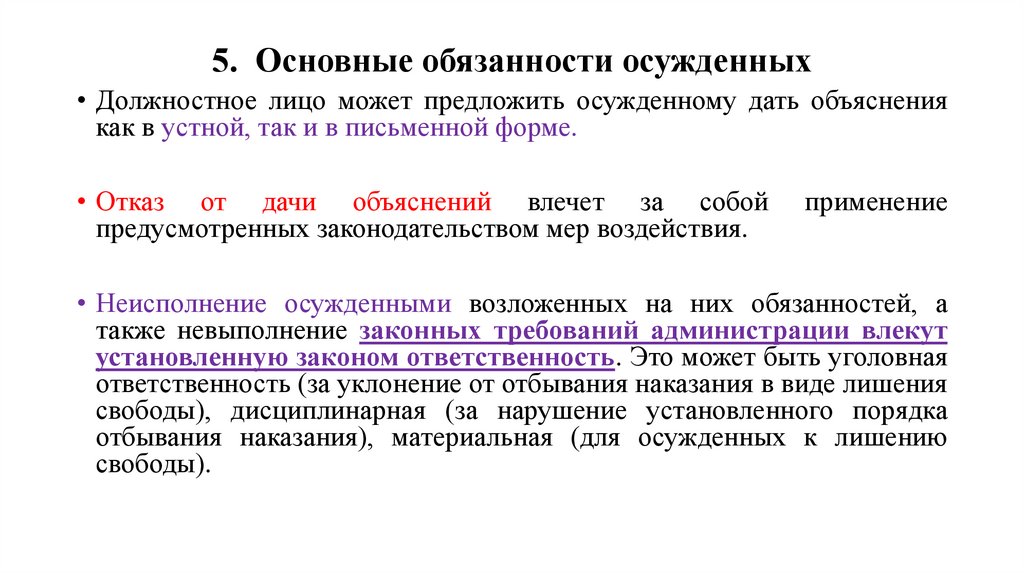 5. Основные обязанности осужденных

• Должностное лицо может предложить осужденному дать объяснения как в устной, так и в письменной форме.

• Отказ от дачи объяснений влечет за собой применение предусмотренных законодательством мер воздействия.

• Неисполнение осужденными возложенных на них обязанностей, а также невыполнение законных требований администрации влекут установленную законом ответственность. Это может быть уголовная ответственность (за уклонение от отбывания наказания в виде лишения свободы), дисциплинарная (за нарушение установленного порядка отбывания наказания), материальная (для осужденных к лишению свободы).